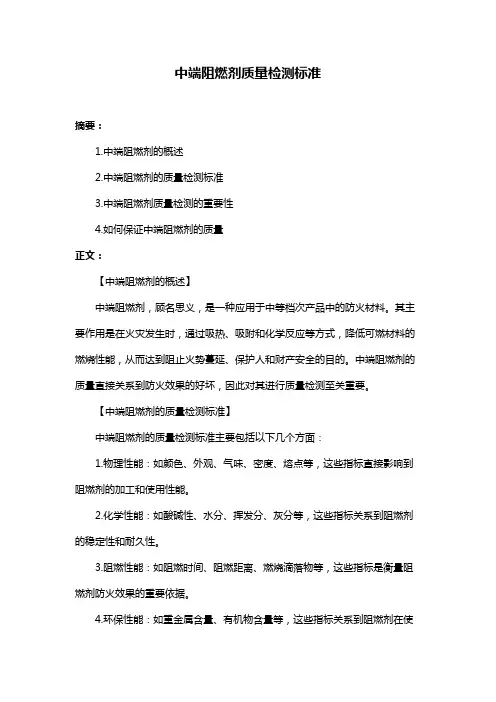 中端阻燃剂质量检测标准

摘要：

1.中端阻燃剂的概述

2.中端阻燃剂的质量检测标准

3.中端阻燃剂质量检测的重要性

4.如何保证中端阻燃剂的质量

正文：

【中端阻燃剂的概述】

中端阻燃剂，顾名思义，是一种应用于中等档次产品中的防火材料。其主要作用是在火灾发生时，通过吸热、吸附和化学反应等方式，降低可燃材料的燃烧性能，从而达到阻止火势蔓延、保护人和财产安全的目的。中端阻燃剂的质量直接关系到防火效果的好坏，因此对其进行质量检测至关重要。

【中端阻燃剂的质量检测标准】

中端阻燃剂的质量检测标准主要包括以下几个方面：

1.物理性能：如颜色、外观、气味、密度、熔点等，这些指标直接影响到阻燃剂的加工和使用性能。

2.化学性能：如酸碱性、水分、挥发分、灰分等，这些指标关系到阻燃剂的稳定性和耐久性。

3.阻燃性能：如阻燃时间、阻燃距离、燃烧滴落物等，这些指标是衡量阻燃剂防火效果的重要依据。

4.环保性能：如重金属含量、有机物含量等，这些指标关系到阻燃剂在使